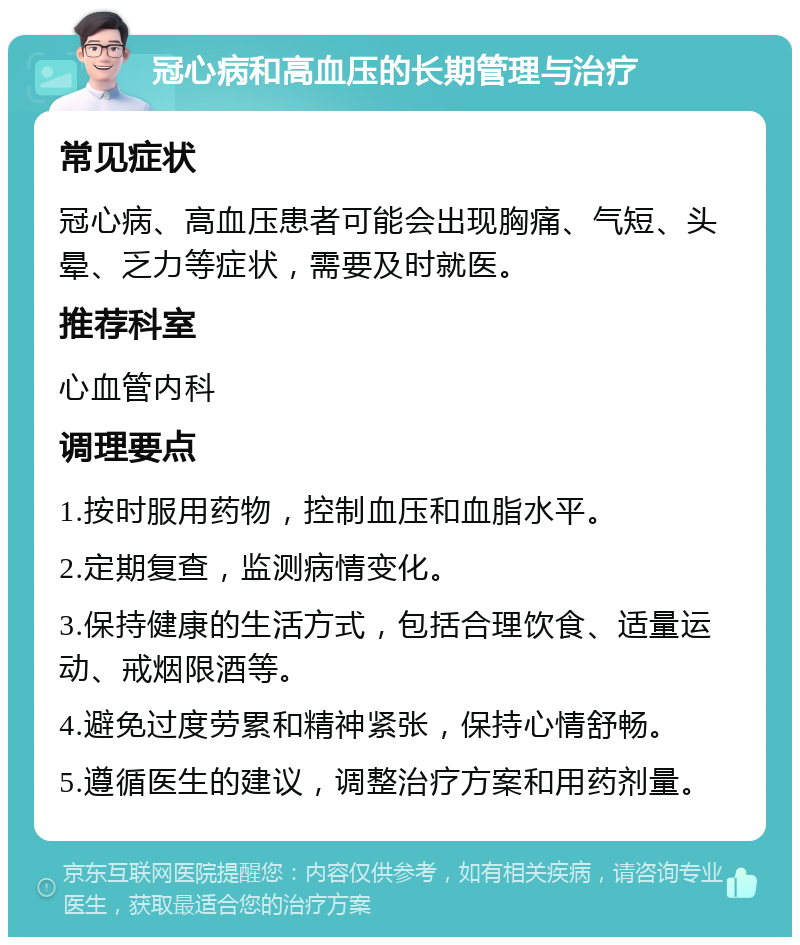 冠心病和高血压的长期管理与治疗

常见症状

冠心病、高血压患者可能会出现胸痛、气短、头晕、乏力等症状，需要及时就医。

推荐科室

心血管内科

调理要点

1.按时服用药物，控制血压和血脂水平。

2.定期复查，监测病情变化。

3.保持健康的生活方式，包括合理饮食、适量运动、戒烟限酒等。

4.避免过度劳累和精神紧张，保持心情舒畅。

5.遵循医生的建议，调整治疗方案和用药剂量。

京东互联网医院提醒您：内容仅供参考，如有相关疾病，请咨询专业医生，获取最适合您的治疗方案